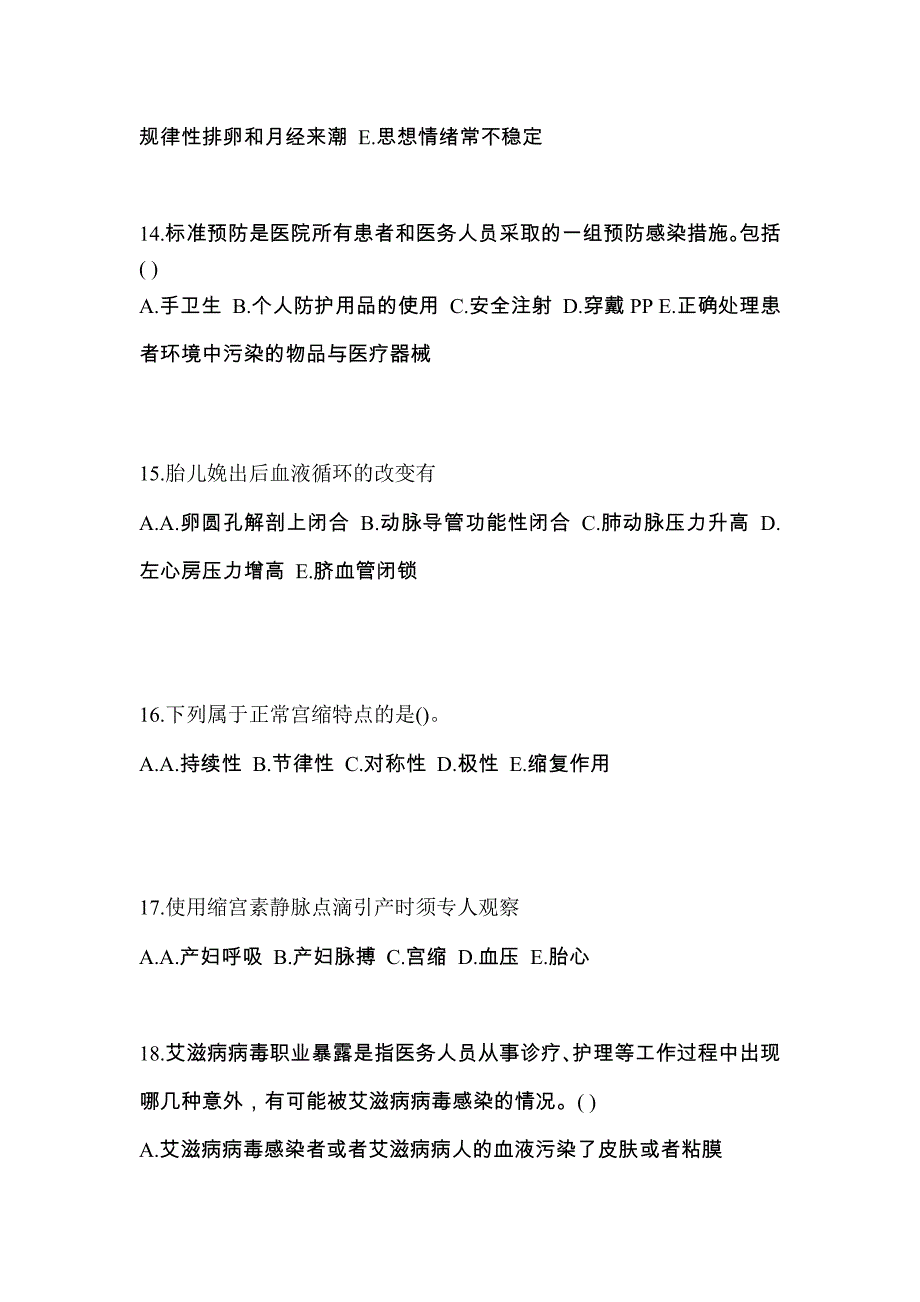 规律性排卵和月经来潮 E.思想情绪常不稳定

14.标准预防是医院所有患者和医务人员采取的一组预防感染措施。包括( )

A.手卫生 B.个人防护用品的使用 C.安全注射 D.穿戴 PP E.正确处理患者环境中污染的物品与医疗器械

15.胎儿娩出后血液循环的改变有

A.A.卵圆孔解剖上闭合 B.动脉导管功能性闭合 C.肺动脉压力升高 D.左心房压力增高 E.脐血管闭锁

16.下列属于正常宫缩特点的是()。

A.A.持续性 B.节律性 C.对称性 D.极性 E.缩复作用

17.使用缩宫素静脉点滴引产时须专人观察

A.A.产妇呼吸 B.产妇脉搏 C.宫缩 D.血压 E.胎心

18.艾滋病病毒职业暴露是指医务人员从事诊疗、护理等工作过程中出现哪几种意外，有可能被艾滋病病毒感染的情况。( )

A.艾滋病病毒感染者或者艾滋病病人的血液污染了皮肤或者粘膜